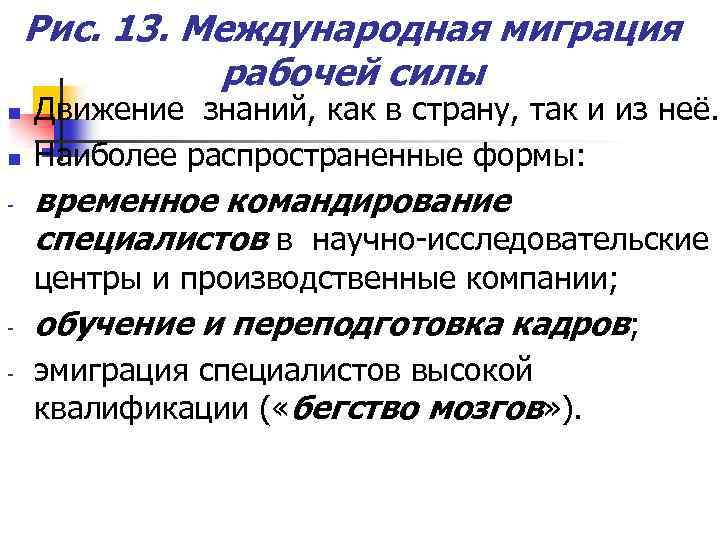 Рис. 13. Международная миграция рабочей силы

Движение знаний, как в страну, так и из неё.

Наиболее распространенные формы:

- временное командирование специалистов в научно-исследовательские центры и производственные компании;

- обучение и переподготовка кадров;

- эмиграция специалистов высокой квалификации («бегство мозгов»).